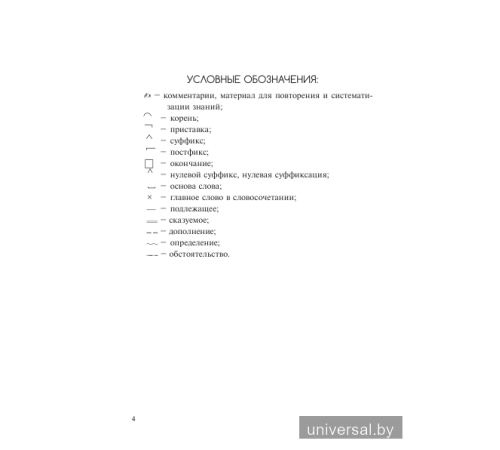 УСЛОВНЫЕ ОБОЗНАЧЕНИЯ:

— комментарии, материал для повторения и систематизации знаний;
— корень;
— приставка;
— суффикс;
— постфикс;
— окончание;
— нулевой суффикс, нулевая суффиксация;
— основа слова;
× — главное слово в словосочетании;
— подлежащее;
— сказуемое;
— дополнение;
— определение;
— обстоятельство.

4

universal.by